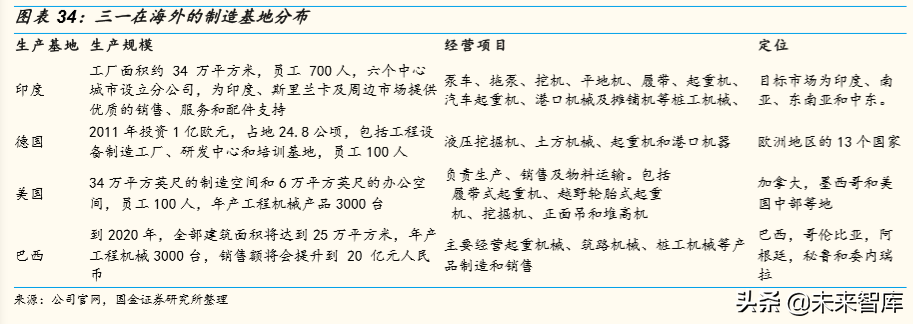 图表 34：三一在海外的制造基地分布

| 生产基地 | 生产规模 | 经营项目 | 定位 |
|---|---|---|---|
| 印度 | 工厂面积约 34 万平方米，员工 700 人，六个中心城市设立分公司，为印度、斯里兰卡及周边市场提供优质的销售、服务和配件支持 | 泵车、拖泵、挖机、平地机、履带、起重机、汽车起重机、港口机械及摊铺机等桩工机械、 | 目标市场为印度、南亚、东南亚和中东。 |
| 德国 | 2011 年投资 1 亿欧元，占地 24.8 公顷，包括工程设备制造工厂、研发中心和培训基地，员工 100 人 | 液压挖掘机、土方机械、起重机和港口机器 | 欧洲地区的 13 个国家 |
| 美国 | 34 万平方英尺的制造空间和 6 万平方英尺的办公空间，员工 100 人，年产工程机械产品 3000 台 | 负责生产、销售及物料运输。包括履带式起重机、越野轮胎式起重机、挖掘机、正面吊和堆高机 | 加拿大，墨西哥和美国中部等地 |
| 巴西 | 到 2020 年，全部建筑面积将达到 25 万平方米，年产工程机械 3000 台，销售额将会提升到 20 亿元人民币 | 主要经营起重机械、筑路机械、桩工机械等产品制造和销售 | 巴西，哥伦比亚，阿根廷，秘鲁和委内瑞拉 |

来源：公司官网，国金证券研究所整理

头条 @未来智库